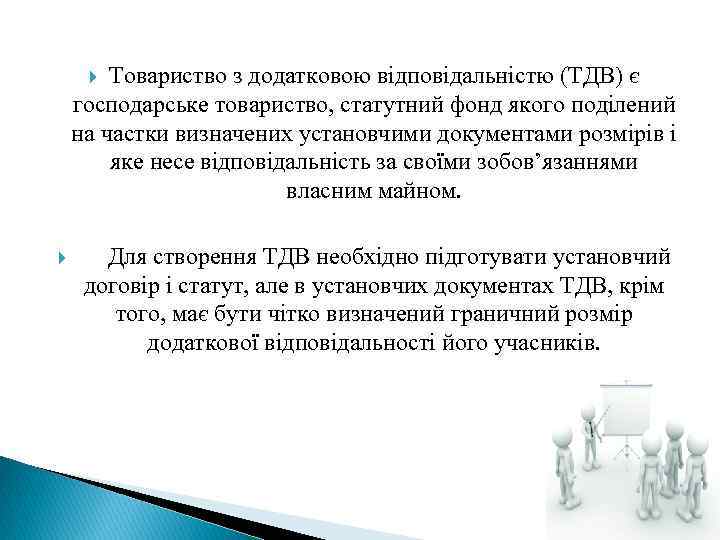 Товариство з додатковою відповідальністю (ТДВ) є господарське товариство, статутний фонд якого поділений на частки визначених установчими документами розмірів і яке несе відповідальність за своїми зобов’язаннями власним майном.

Для створення ТДВ необхідно підготувати установчий договір і статут, але в установчих документах ТДВ, крім того, має бути чітко визначений граничний розмір додаткової відповідальності його учасників.